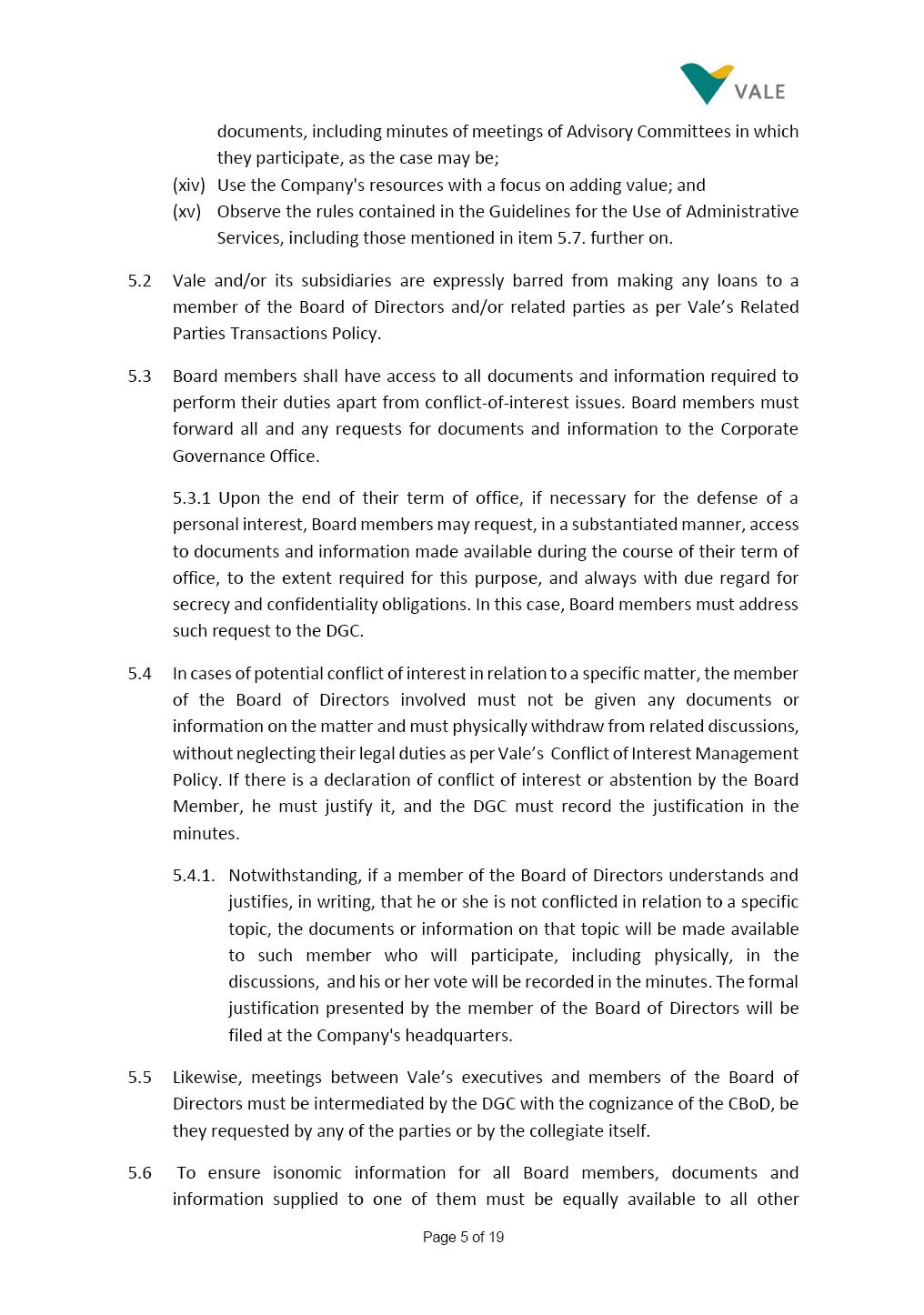 VALE

documents, including minutes of meetings of Advisory Committees in which they participate, as the case may be;

(xiv) Use the Company's resources with a focus on adding value; and

(xv) Observe the rules contained in the Guidelines for the Use of Administrative Services, including those mentioned in item 5.7. further on.

5.2 Vale and/or its subsidiaries are expressly barred from making any loans to a member of the Board of Directors and/or related parties as per Vale's Related Parties Transactions Policy.

5.3 Board members shall have access to all documents and information required to perform their duties apart from conflict-of-interest issues. Board members must forward all and any requests for documents and information to the Corporate Governance Office.

5.3.1 Upon the end of their term of office, if necessary for the defense of a personal interest, Board members may request, in a substantiated manner, access to documents and information made available during the course of their term of office, to the extent required for this purpose, and always with due regard for secrecy and confidentiality obligations. In this case, Board members must address such request to the DGC.

5.4 In cases of potential conflict of interest in relation to a specific matter, the member of the Board of Directors involved must not be given any documents or information on the matter and must physically withdraw from related discussions, without neglecting their legal duties as per Vale's Conflict of Interest Management Policy. If there is a declaration of conflict of interest or abstention by the Board Member, he must justify it, and the DGC must record the justification in the minutes.

5.4.1. Notwithstanding, if a member of the Board of Directors understands and justifies, in writing, that he or she is not conflicted in relation to a specific topic, the documents or information on that topic will be made available to such member who will participate, including physically, in the discussions, and his or her vote will be recorded in the minutes. The formal justification presented by the member of the Board of Directors will be filed at the Company's headquarters.

5.5 Likewise, meetings between Vale's executives and members of the Board of Directors must be intermediated by the DGC with the cognizance of the CBoD, be they requested by any of the parties or by the collegiate itself.

5.6 To ensure isonomic information for all Board members, documents and information supplied to one of them must be equally available to all other

Page 5 of 19